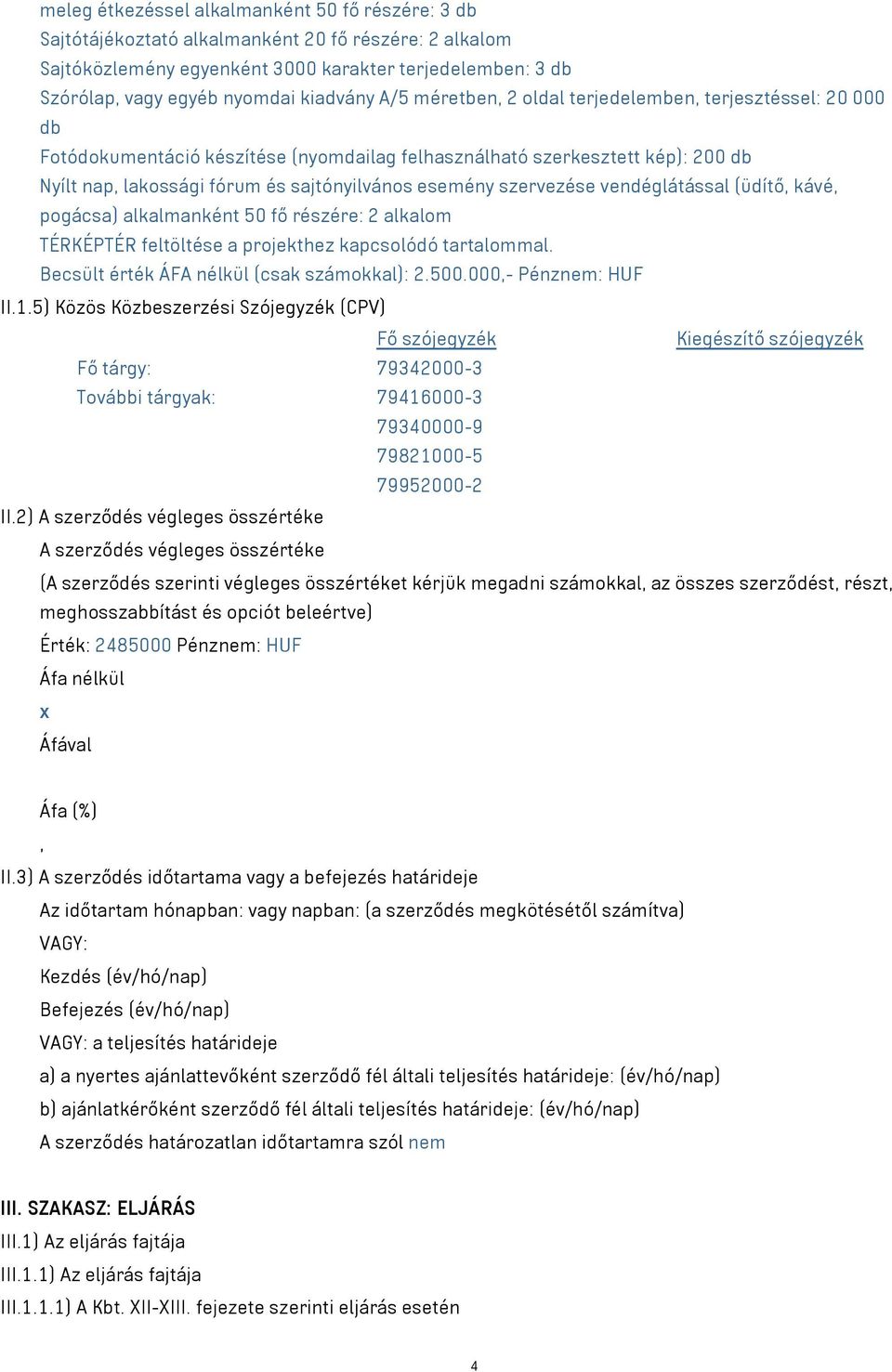 meleg étkezéssel alkalmanként 50 fő részére: 3 db
Sajtótájékoztató alkalmanként 20 fő részére: 2 alkalom
Sajtóközlemény egyenként 3000 karakter terjedelemben: 3 db
Szórólap, vagy egyéb nyomdai kiadvány A/5 méretben, 2 oldal terjedelemben, terjesztéssel: 20 000 db
Fotódokumentáció készítése (nyomdailag felhasználható szerkesztett kép): 200 db
Nyílt nap, lakossági fórum és sajtónyilvános esemény szervezése vendéglátással (üdítő, kávé, pogácsa) alkalmanként 50 fő részére: 2 alkalom
TÉRKÉPTÉR feltöltése a projekthez kapcsolódó tartalommal.
Becsült érték ÁFA nélkül (csak számokkal): 2.500.000,- Pénznem: HUF
II.1.5) Közös Közbeszerzési Szójegyzék (CPV)

| | Fő szójegyzék | Kiegészítő szójegyzék |
|---|---|---|
| Fő tárgy: | 79342000-3 | |
| További tárgyak: | 79416000-3 | |
| | 79340000-9 | |
| | 79821000-5 | |
| | 79952000-2 | |

II.2) A szerződés végleges összértéke
A szerződés végleges összértéke
(A szerződés szerinti végleges összértéket kérjük megadni számokkal, az összes szerződést, részt, meghosszabbítást és opciót beleértve)
Érték: 2485000 Pénznem: HUF
Áfa nélkül
x
Áfával

Áfa (%)
,
II.3) A szerződés időtartama vagy a befejezés határideje
Az időtartam hónapban: vagy napban: (a szerződés megkötésétől számítva)
VAGY:
Kezdés (év/hó/nap)
Befejezés (év/hó/nap)
VAGY: a teljesítés határideje
a) a nyertes ajánlattevőként szerződő fél általi teljesítés határideje: (év/hó/nap)
b) ajánlatkérőként szerződő fél általi teljesítés határideje: (év/hó/nap)
A szerződés határozatlan időtartamra szól nem

III. SZAKASZ: ELJÁRÁS
III.1) Az eljárás fajtája
III.1.1) Az eljárás fajtája
III.1.1.1) A Kbt. XII-XIII. fejezete szerinti eljárás esetén

4